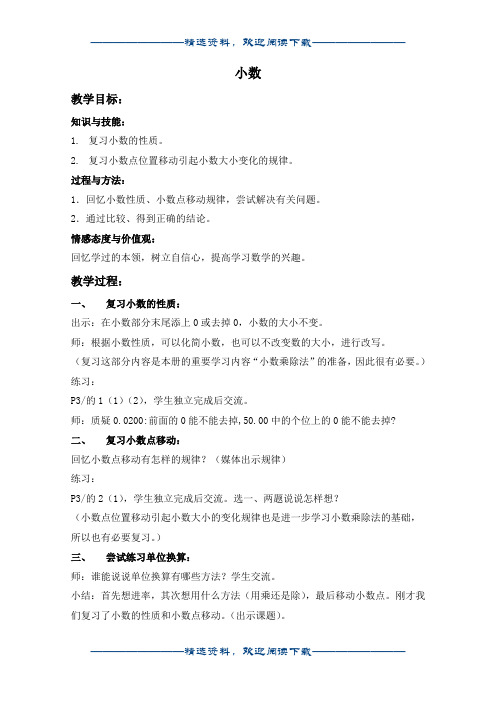 ——————————精选资料，欢迎阅读下载——————————

小数

教学目标：

知识与技能：

1. 复习小数的性质。

2. 复习小数点位置移动引起小数大小变化的规律。

过程与方法：

1. 回忆小数性质、小数点移动规律，尝试解决有关问题。

2. 通过比较、得到正确的结论。

情感态度与价值观：

回忆学过的本领，树立自信心，提高学习数学的兴趣。

教学过程：

一、 复习小数的性质：

出示：在小数部分末尾添上 0 或去掉 0，小数的大小不变。

师：根据小数性质，可以化简小数，也可以不改变数的大小，进行改写。

（复习这部分内容是本册的重要学习内容“小数乘除法”的准备，因此很有必要。）

练习：

P3/的 1（1）（2），学生独立完成后交流。

师：质疑 0.0200：前面的 0 能不能去掉，50.00 中的个位上的 0 能不能去掉？

二、 复习小数点移动：

回忆小数点移动有怎样的规律？（媒体出示规律）

练习：

P3/的 2（1），学生独立完成后交流。选一、两题说说怎样想？

（小数点位置移动引起小数大小的变化规律也是进一步学习小数乘除法的基础，所以也有必要复习。）

三、 尝试练习单位换算：

师：谁能说说单位换算有哪些方法？学生交流。

小结：首先想进率，其次想用什么方法（用乘还是除），最后移动小数点。刚才我们复习了小数的性质和小数点移动。（出示课题）。

——————————精选资料，欢迎阅读下载——————————